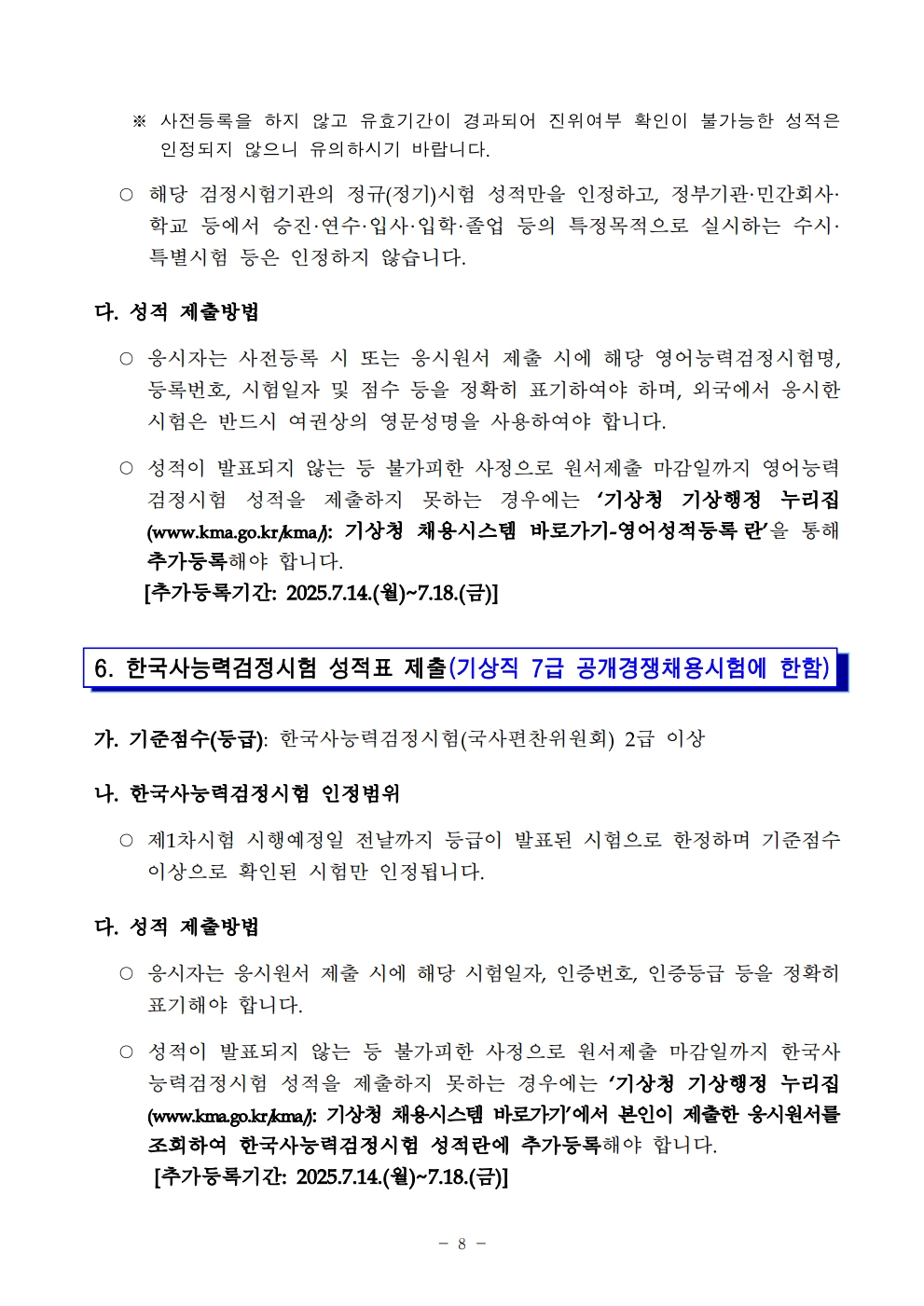 ※ 사전등록을 하지 않고 유효기간이 경과되어 진위여부 확인이 불가능한 성적은 인정되지 않으니 유의하시기 바랍니다.

○ 해당 검정시험기관의 정규(정기)시험 성적만을 인정하고, 정부기관·민간회사·학교 등에서 승진·연수·입사·입학·졸업 등의 특정목적으로 실시하는 수시·특별시험 등은 인정하지 않습니다.

다. 성적 제출방법

○ 응시자는 사전등록 시 또는 응시원서 제출 시에 해당 영어능력검정시험명, 등록번호, 시험일자 및 점수 등을 정확히 표기하여야 하며, 외국에서 응시한 시험은 반드시 여권상의 영문성명을 사용하여야 합니다.

○ 성적이 발표되지 않는 등 불가피한 사정으로 원서제출 마감일까지 영어능력검정시험 성적을 제출하지 못하는 경우에는 '기상청 기상행정 누리집(www.kma.go.kr/kma/): 기상청 채용시스템 바로가기-영어성적등록 란'을 통해 추가등록해야 합니다.
[추가등록기간: 2025.7.14.(월)~7.18.(금)]

6. 한국사능력검정시험 성적표 제출(기상직 7급 공개경쟁채용시험에 한함)

가. 기준점수(등급): 한국사능력검정시험(국사편찬위원회) 2급 이상

나. 한국사능력검정시험 인정범위

○ 제1차시험 시행예정일 전날까지 등급이 발표된 시험으로 한정하며 기준점수 이상으로 확인된 시험만 인정됩니다.

다. 성적 제출방법

○ 응시자는 응시원서 제출 시에 해당 시험일자, 인증번호, 인증등급 등을 정확히 표기해야 합니다.

○ 성적이 발표되지 않는 등 불가피한 사정으로 원서제출 마감일까지 한국사능력검정시험 성적을 제출하지 못하는 경우에는 '기상청 기상행정 누리집(www.kma.go.kr/kma/): 기상청 채용시스템 바로가기'에서 본인이 제출한 응시원서를 조회하여 한국사능력검정시험 성적란에 추가등록해야 합니다.
[추가등록기간: 2025.7.14.(월)~7.18.(금)]

- 8 -